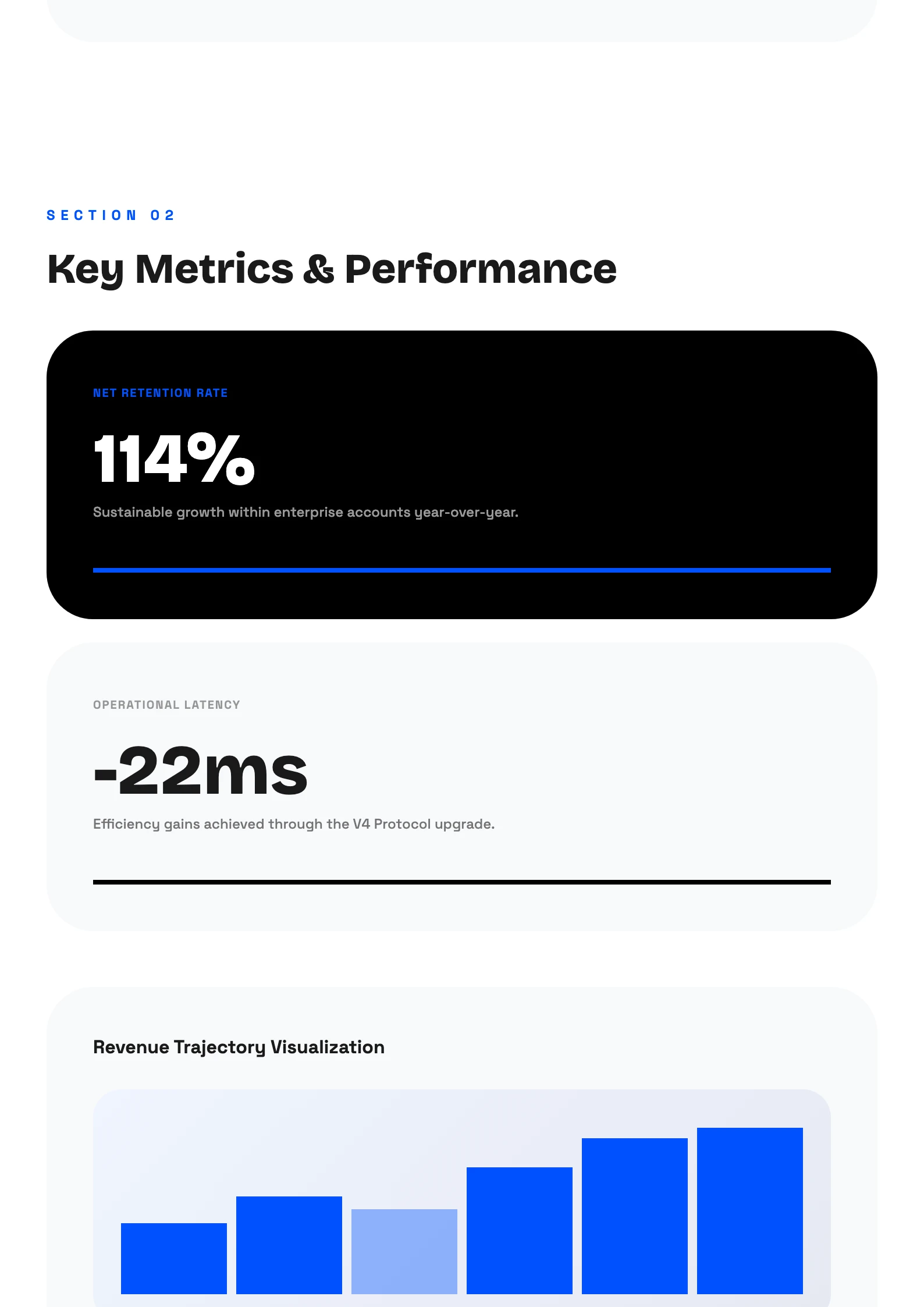 SECTION 02

Key Metrics & Performance

NET RETENTION RATE

114%

Sustainable growth within enterprise accounts year-over-year.

OPERATIONAL LATENCY

-22ms

Efficiency gains achieved through the V4 Protocol upgrade.

Revenue Trajectory Visualization